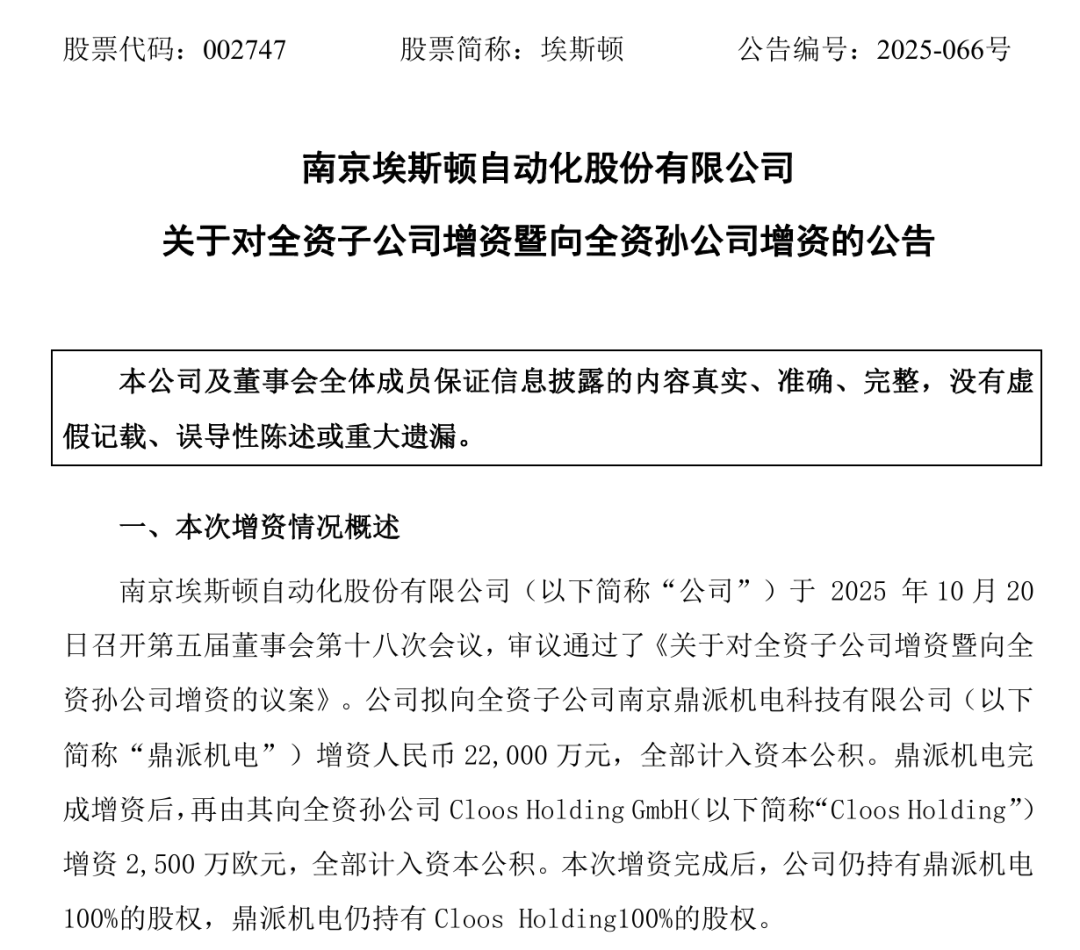 股票代码：002747　　股票简称：埃斯顿　　公告编号：2025-066号

南京埃斯顿自动化股份有限公司

关于对全资子公司增资暨向全资孙公司增资的公告

本公司及董事会全体成员保证信息披露的内容真实、准确、完整，没有虚假记载、误导性陈述或重大遗漏。

一、本次增资情况概述

南京埃斯顿自动化股份有限公司（以下简称“公司”）于 2025 年 10 月 20 日召开第五届董事会第十八次会议，审议通过了《关于对全资子公司增资暨向全资孙公司增资的议案》。公司拟向全资子公司南京鼎派机电科技有限公司（以下简称“鼎派机电”）增资人民币 22,000 万元，全部计入资本公积。鼎派机电完成增资后，再由其向全资孙公司 Cloos Holding GmbH（以下简称“Cloos Holding”）增资 2,500 万欧元，全部计入资本公积。本次增资完成后，公司仍持有鼎派机电 100%的股权，鼎派机电仍持有 Cloos Holding100%的股权。